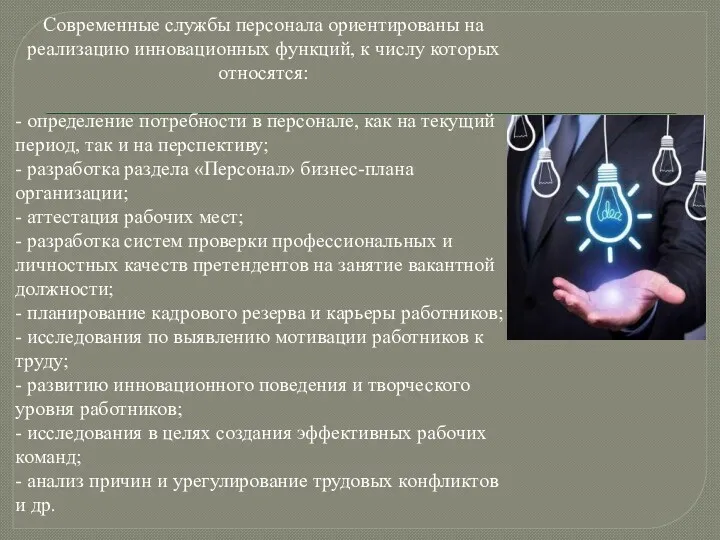 Современные службы персонала ориентированы на реализацию инновационных функций, к числу которых относятся:

- определение потребности в персонале, как на текущий период, так и на перспективу;
- разработка раздела «Персонал» бизнес-плана организации;
- аттестация рабочих мест;
- разработка систем проверки профессиональных и личностных качеств претендентов на занятие вакантной должности;
- планирование кадрового резерва и карьеры работников;
- исследования по выявлению мотивации работников к труду;
- развитию инновационного поведения и творческого уровня работников;
- исследования в целях создания эффективных рабочих команд;
- анализ причин и урегулирование трудовых конфликтов и др.